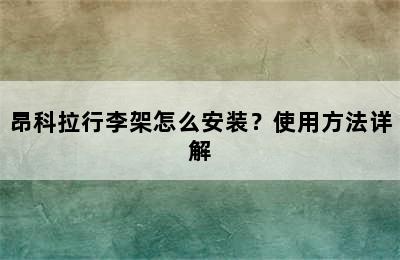 昂科拉行李架怎么安装？使用方法详解